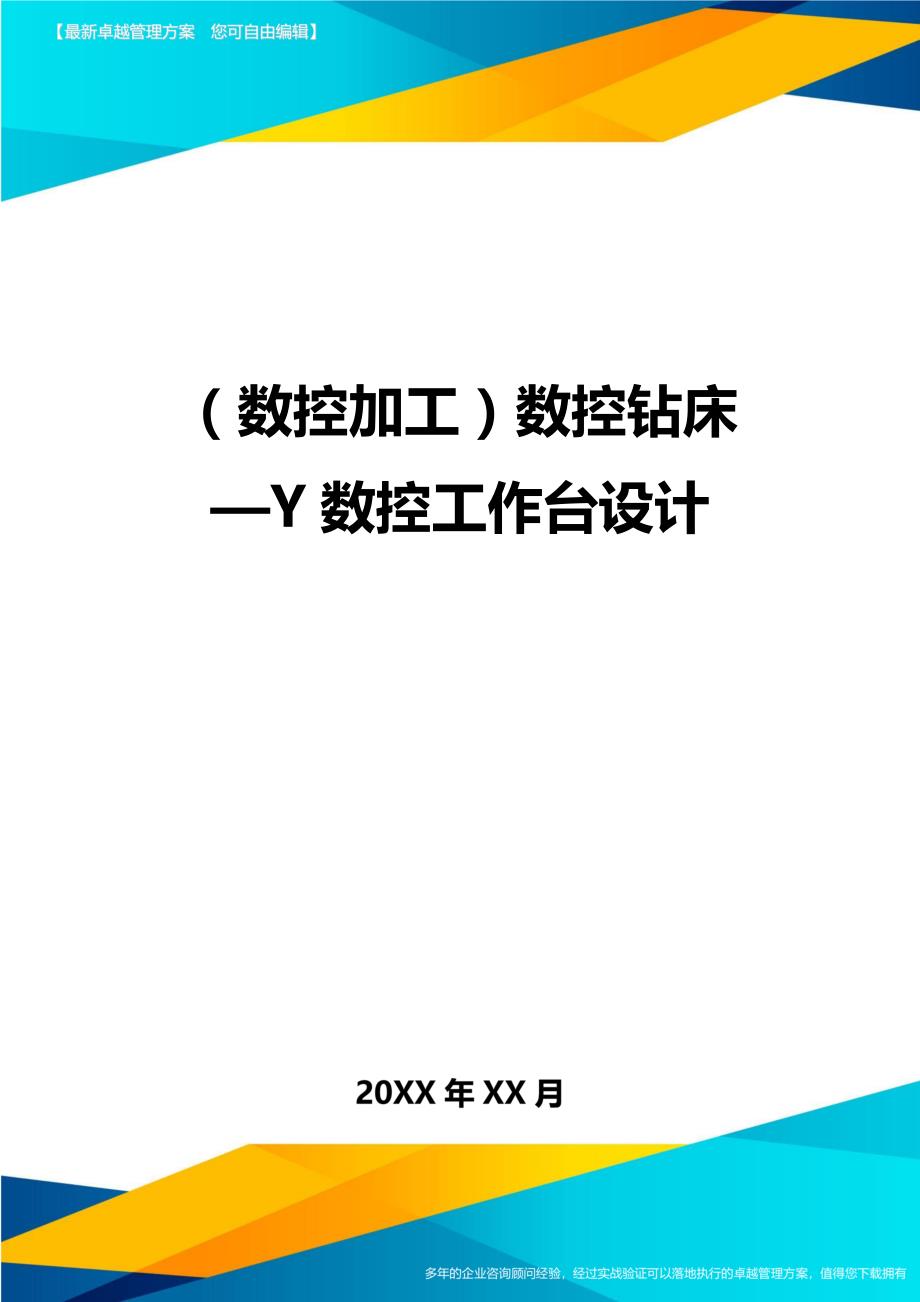 【最新卓越管理方案　您可自由编辑】

（数控加工）数控钻床—Y 数控工作台设计

20XX 年 XX 月

多年的企业咨询顾问经验，经过实战验证可以落地执行的卓越管理方案，值得您下载拥有